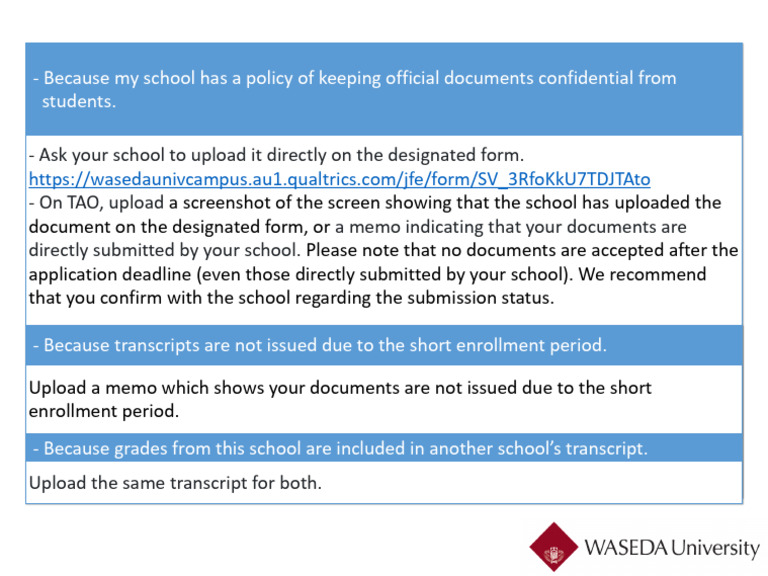 - Because my school has a policy of keeping official documents confidential from students.

- Ask your school to upload it directly on the designated form.
https://wasedaunivcampus.au1.qualtrics.com/jfe/form/SV_3RfoKkU7TDJTAto
- On TAO, upload a screenshot of the screen showing that the school has uploaded the document on the designated form, or a memo indicating that your documents are directly submitted by your school. Please note that no documents are accepted after the application deadline (even those directly submitted by your school). We recommend that you confirm with the school regarding the submission status.

- Because transcripts are not issued due to the short enrollment period.

Upload a memo which shows your documents are not issued due to the short enrollment period.

- Because grades from this school are included in another school's transcript.

Upload the same transcript for both.

WASEDA University